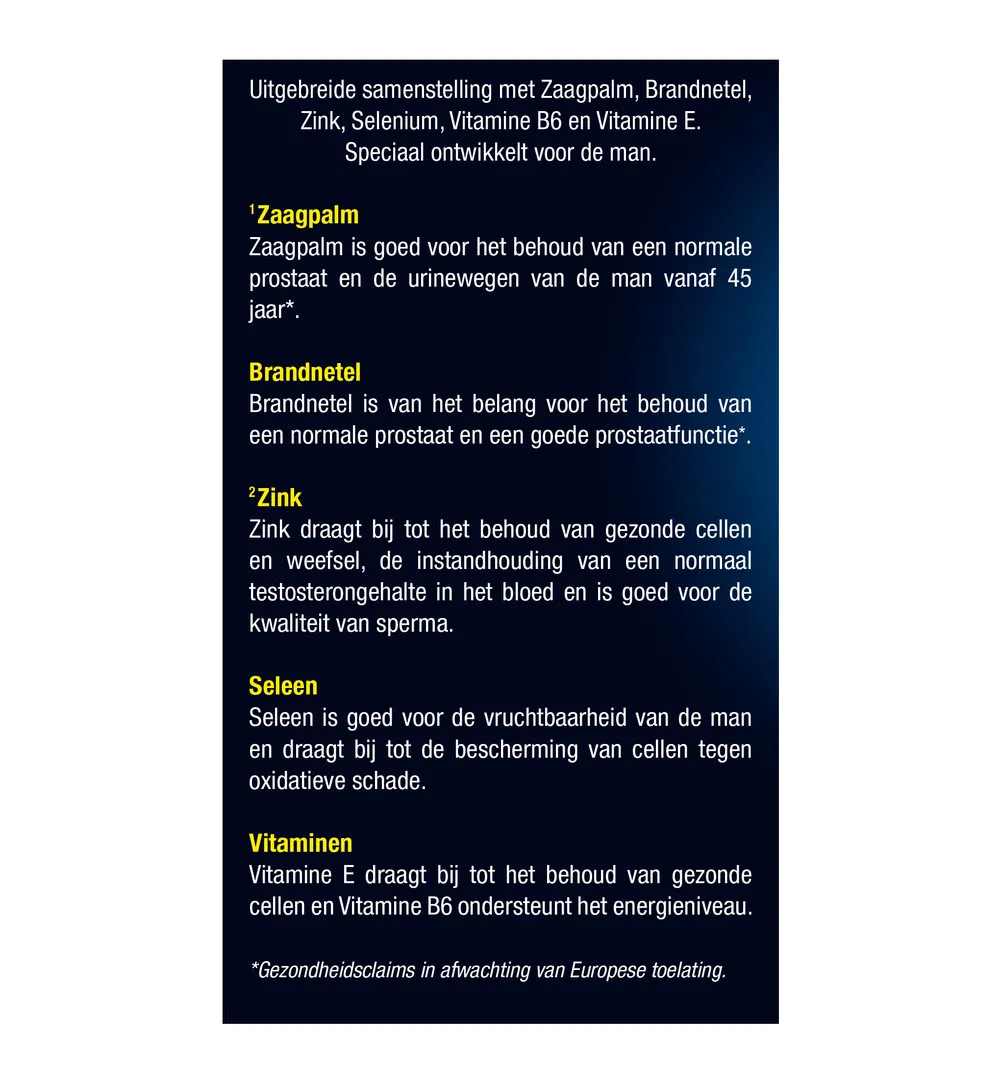 Uitgebreide samenstelling met Zaagpalm, Brandnetel, Zink, Selenium, Vitamine B6 en Vitamine E. Speciaal ontwikkelt voor de man.

$^{1}$Zaagpalm
Zaagpalm is goed voor het behoud van een normale prostaat en de urinewegen van de man vanaf 45 jaar*.

Brandnetel
Brandnetel is van het belang voor het behoud van een normale prostaat en een goede prostaatfunctie*.

$^{2}$Zink
Zink draagt bij tot het behoud van gezonde cellen en weefsel, de instandhouding van een normaal testosterongehalte in het bloed en is goed voor de kwaliteit van sperma.

Seleen
Seleen is goed voor de vruchtbaarheid van de man en draagt bij tot de bescherming van cellen tegen oxidatieve schade.

Vitaminen
Vitamine E draagt bij tot het behoud van gezonde cellen en Vitamine B6 ondersteunt het energieniveau.

*Gezondheidsclaims in afwachting van Europese toelating.